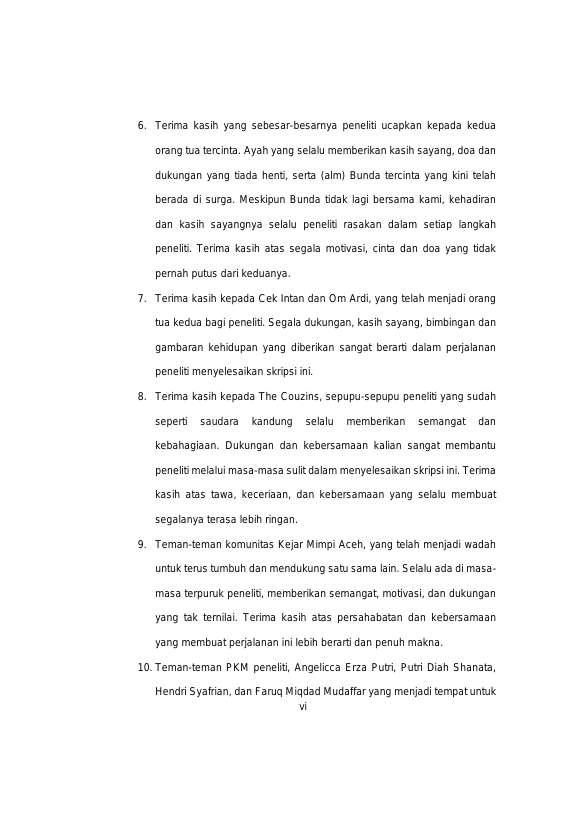 6. Terima kasih yang sebesar-besarnya peneliti ucapkan kepada kedua orang tua tercinta. Ayah yang selalu memberikan kasih sayang, doa dan dukungan yang tiada henti, serta (alm) Bunda tercinta yang kini telah berada di surga. Meskipun Bunda tidak lagi bersama kami, kehadiran dan kasih sayangnya selalu peneliti rasakan dalam setiap langkah peneliti. Terima kasih atas segala motivasi, cinta dan doa yang tidak pernah putus dari keduanya.

7. Terima kasih kepada Cek Intan dan Om Ardi, yang telah menjadi orang tua kedua bagi peneliti. Segala dukungan, kasih sayang, bimbingan dan gambaran kehidupan yang diberikan sangat berarti dalam perjalanan peneliti menyelesaikan skripsi ini.

8. Terima kasih kepada The Couzins, sepupu-sepupu peneliti yang sudah seperti saudara kandung selalu memberikan semangat dan kebahagiaan. Dukungan dan kebersamaan kalian sangat membantu peneliti melalui masa-masa sulit dalam menyelesaikan skripsi ini. Terima kasih atas tawa, keceriaan, dan kebersamaan yang selalu membuat segalanya terasa lebih ringan.

9. Teman-teman komunitas Kejar Mimpi Aceh, yang telah menjadi wadah untuk terus tumbuh dan mendukung satu sama lain. Selalu ada di masa-masa terpuruk peneliti, memberikan semangat, motivasi, dan dukungan yang tak ternilai. Terima kasih atas persahabatan dan kebersamaan yang membuat perjalanan ini lebih berarti dan penuh makna.

10. Teman-teman PKM peneliti, Angelicca Erza Putri, Putri Diah Shanata, Hendri Syafrian, dan Faruq Miqdad Mudaffar yang menjadi tempat untuk

vi